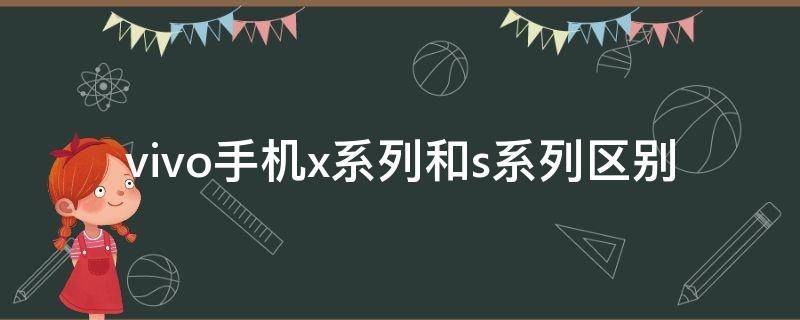 vivo手机x系列和s系列区别